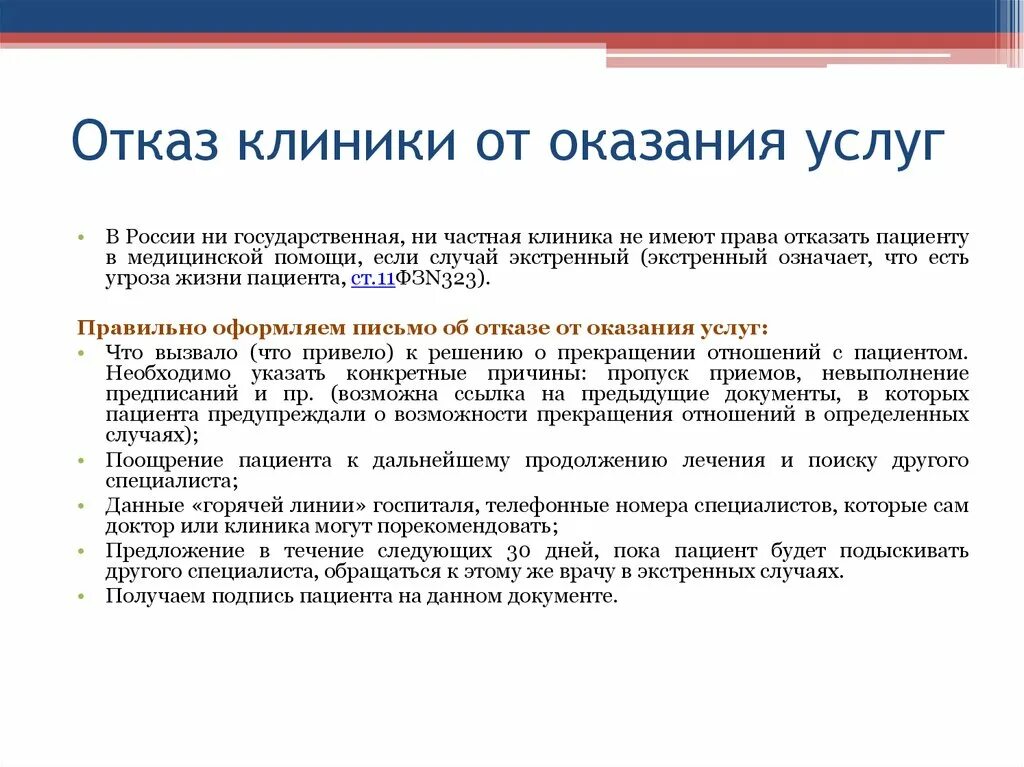 Отказ клиники от оказания услуг

• В России ни государственная, ни частная клиника не имеют права отказать пациенту в медицинской помощи, если случай экстренный (экстренный означает, что есть угроза жизни пациента, ст.11ФЗN323).

Правильно оформляем письмо об отказе от оказания услуг:
• Что вызвало (что привело) к решению о прекращении отношений с пациентом. Необходимо указать конкретные причины: пропуск приемов, невыполнение предписаний и пр. (возможна ссылка на предыдущие документы, в которых пациента предупреждали о возможности прекращения отношений в определенных случаях);
• Поощрение пациента к дальнейшему продолжению лечения и поиску другого специалиста;
• Данные «горячей линии» госпиталя, телефонные номера специалистов, которые сам доктор или клиника могут порекомендовать;
• Предложение в течение следующих 30 дней, пока пациент будет подыскивать другого специалиста, обращаться к этому же врачу в экстренных случаях.
• Получаем подпись пациента на данном документе.